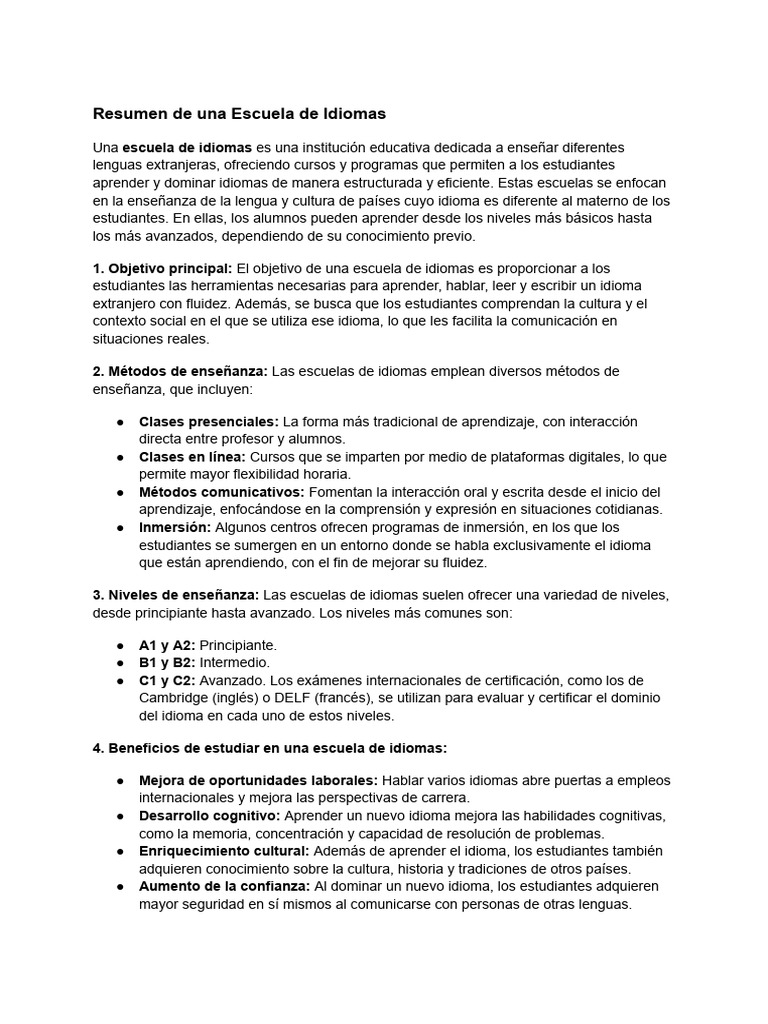 Resumen de una Escuela de Idiomas

Una escuela de idiomas es una institución educativa dedicada a enseñar diferentes lenguas extranjeras, ofreciendo cursos y programas que permiten a los estudiantes aprender y dominar idiomas de manera estructurada y eficiente. Estas escuelas se enfocan en la enseñanza de la lengua y cultura de países cuyo idioma es diferente al materno de los estudiantes. En ellas, los alumnos pueden aprender desde los niveles más básicos hasta los más avanzados, dependiendo de su conocimiento previo.

1. Objetivo principal: El objetivo de una escuela de idiomas es proporcionar a los estudiantes las herramientas necesarias para aprender, hablar, leer y escribir un idioma extranjero con fluidez. Además, se busca que los estudiantes comprendan la cultura y el contexto social en el que se utiliza ese idioma, lo que les facilita la comunicación en situaciones reales.

2. Métodos de enseñanza: Las escuelas de idiomas emplean diversos métodos de enseñanza, que incluyen:

● Clases presenciales: La forma más tradicional de aprendizaje, con interacción directa entre profesor y alumnos.
● Clases en línea: Cursos que se imparten por medio de plataformas digitales, lo que permite mayor flexibilidad horaria.
● Métodos comunicativos: Fomentan la interacción oral y escrita desde el inicio del aprendizaje, enfocándose en la comprensión y expresión en situaciones cotidianas.
● Inmersión: Algunos centros ofrecen programas de inmersión, en los que los estudiantes se sumergen en un entorno donde se habla exclusivamente el idioma que están aprendiendo, con el fin de mejorar su fluidez.

3. Niveles de enseñanza: Las escuelas de idiomas suelen ofrecer una variedad de niveles, desde principiante hasta avanzado. Los niveles más comunes son:

● A1 y A2: Principiante.
● B1 y B2: Intermedio.
● C1 y C2: Avanzado. Los exámenes internacionales de certificación, como los de Cambridge (inglés) o DELF (francés), se utilizan para evaluar y certificar el dominio del idioma en cada uno de estos niveles.

4. Beneficios de estudiar en una escuela de idiomas:

● Mejora de oportunidades laborales: Hablar varios idiomas abre puertas a empleos internacionales y mejora las perspectivas de carrera.
● Desarrollo cognitivo: Aprender un nuevo idioma mejora las habilidades cognitivas, como la memoria, concentración y capacidad de resolución de problemas.
● Enriquecimiento cultural: Además de aprender el idioma, los estudiantes también adquieren conocimiento sobre la cultura, historia y tradiciones de otros países.
● Aumento de la confianza: Al dominar un nuevo idioma, los estudiantes adquieren mayor seguridad en sí mismos al comunicarse con personas de otras lenguas.